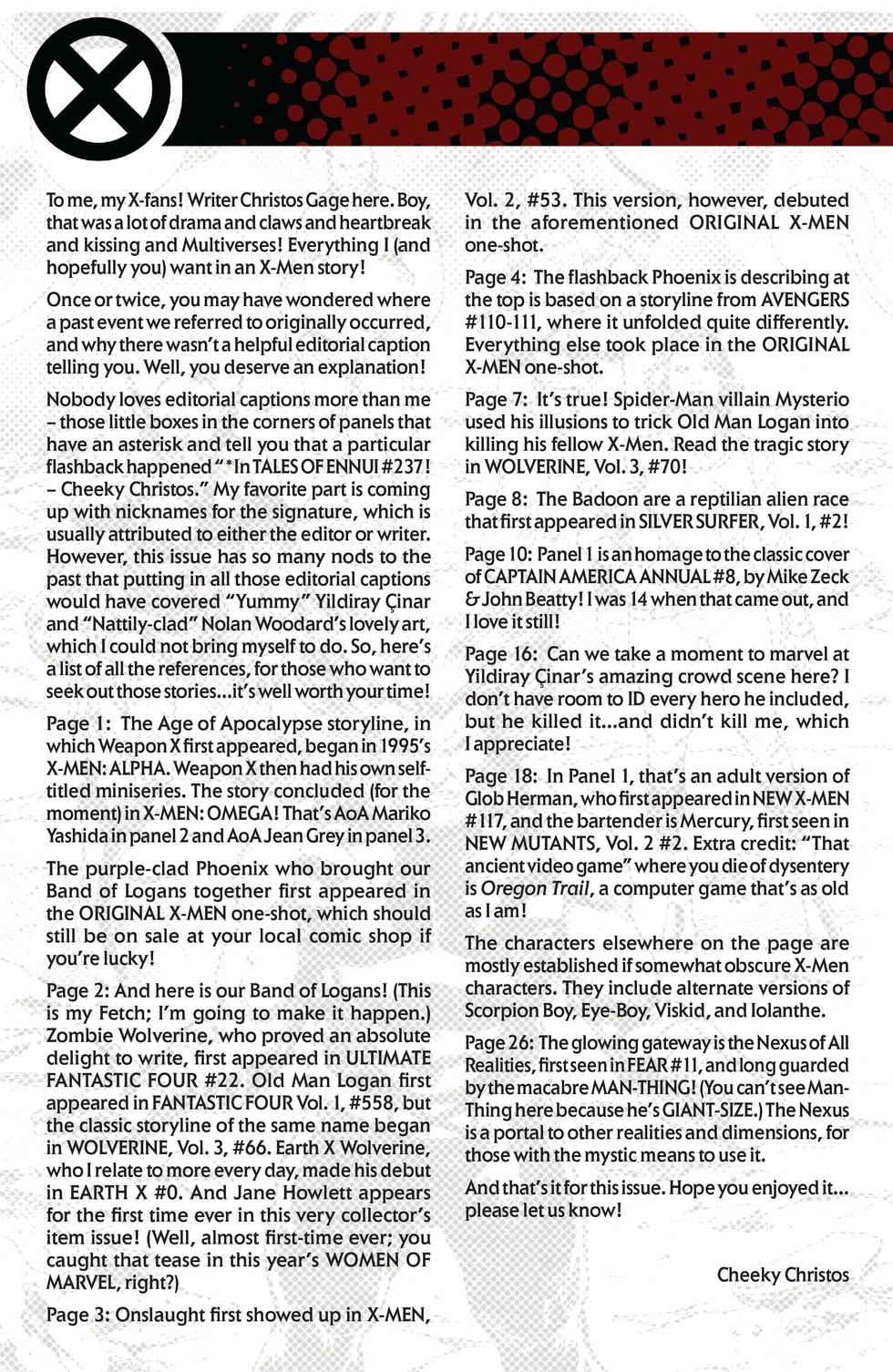 To me, my X-fans! Writer Christos Gage here. Boy, that was a lot of drama and claws and heartbreak and kissing and Multiverses! Everything I (and hopefully you) want in an X-Men story!

Once or twice, you may have wondered where a past event we referred to originally occurred, and why there wasn't a helpful editorial caption telling you. Well, you deserve an explanation!

Nobody loves editorial captions more than me – those little boxes in the corners of panels that have an asterisk and tell you that a particular flashback happened "*In TALES OF ENNUI #237! – Cheeky Christos." My favorite part is coming up with nicknames for the signature, which is usually attributed to either the editor or writer. However, this issue has so many nods to the past that putting in all those editorial captions would have covered "Yummy" Yildiray Çinar and "Nattily-clad" Nolan Woodard's lovely art, which I could not bring myself to do. So, here's a list of all the references, for those who want to seek out those stories...it's well worth your time!

Page 1: The Age of Apocalypse storyline, in which Weapon X first appeared, began in 1995's X-MEN: ALPHA. Weapon X then had his own self-titled miniseries. The story concluded (for the moment) in X-MEN: OMEGA! That's AoA Mariko Yashida in panel 2 and AoA Jean Grey in panel 3.

The purple-clad Phoenix who brought our Band of Logans together first appeared in the ORIGINAL X-MEN one-shot, which should still be on sale at your local comic shop if you're lucky!

Page 2: And here is our Band of Logans! (This is my Fetch; I'm going to make it happen.) Zombie Wolverine, who proved an absolute delight to write, first appeared in ULTIMATE FANTASTIC FOUR #22. Old Man Logan first appeared in FANTASTIC FOUR Vol. 1, #558, but the classic storyline of the same name began in WOLVERINE, Vol. 3, #66. Earth X Wolverine, who I relate to more every day, made his debut in EARTH X #0. And Jane Howlett appears for the first time ever in this very collector's item issue! (Well, almost first-time ever; you caught that tease in this year's WOMEN OF MARVEL, right?)

Page 3: Onslaught first showed up in X-MEN, Vol. 2, #53. This version, however, debuted in the aforementioned ORIGINAL X-MEN one-shot.

Page 4: The flashback Phoenix is describing at the top is based on a storyline from AVENGERS #110-111, where it unfolded quite differently. Everything else took place in the ORIGINAL X-MEN one-shot.

Page 7: It's true! Spider-Man villain Mysterio used his illusions to trick Old Man Logan into killing his fellow X-Men. Read the tragic story in WOLVERINE, Vol. 3, #70!

Page 8: The Badoon are a reptilian alien race that first appeared in SILVER SURFER, Vol. 1, #2!

Page 10: Panel 1 is an homage to the classic cover of CAPTAIN AMERICA ANNUAL #8, by Mike Zeck & John Beatty! I was 14 when that came out, and I love it still!

Page 16: Can we take a moment to marvel at Yildiray Çinar's amazing crowd scene here? I don't have room to ID every hero he included, but he killed it...and didn't kill me, which I appreciate!

Page 18: In Panel 1, that's an adult version of Glob Herman, who first appeared in NEW X-MEN #117, and the bartender is Mercury, first seen in NEW MUTANTS, Vol. 2 #2. Extra credit: "That ancient video game" where you die of dysentery is Oregon Trail, a computer game that's as old as I am!

The characters elsewhere on the page are mostly established if somewhat obscure X-Men characters. They include alternate versions of Scorpion Boy, Eye-Boy, Viskid, and Iolanthe.

Page 26: The glowing gateway is the Nexus of All Realities, first seen in FEAR #11, and long guarded by the macabre MAN-THING! (You can't see Man-Thing here because he's GIANT-SIZE.) The Nexus is a portal to other realities and dimensions, for those with the mystic means to use it.

And that's it for this issue. Hope you enjoyed it... please let us know!

Cheeky Christos